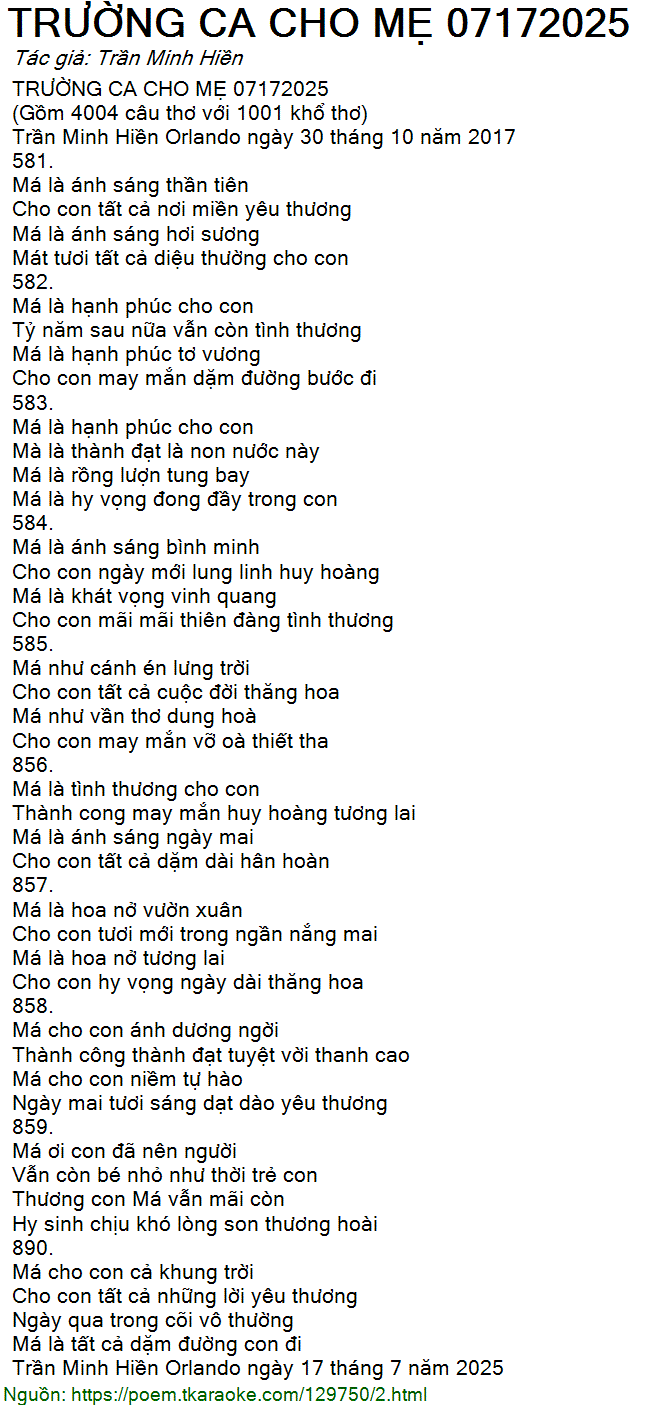 TRƯỜNG CA CHO MẸ 07172025
Tác giả: Trần Minh Hiền

TRƯỜNG CA CHO MẸ 07172025
(Gồm 4004 câu thơ với 1001 khổ thơ)
Trần Minh Hiền Orlando ngày 30 tháng 10 năm 2017
581.
Má là ánh sáng thần tiên
Cho con tất cả nơi miền yêu thương
Má là ánh sáng hơi sương
Mát tươi tất cả diệu thường cho con
582.
Má là hạnh phúc cho con
Tỷ năm sau nữa vẫn còn tình thương
Má là hạnh phúc tơ vương
Cho con may mắn dặm đường bước đi
583.
Má là hạnh phúc cho con
Mà là thành đạt là non nước này
Má là rồng lượn tung bay
Má là hy vọng đong đầy trong con
584.
Má là ánh sáng bình minh
Cho con ngày mới lung linh huy hoàng
Má là khát vọng vinh quang
Cho con mãi mãi thiên đàng tình thương
585.
Má như cánh én lưng trời
Cho con tất cả cuộc đời thăng hoa
Má như vần thơ dung hoà
Cho con may mắn vỡ oà thiết tha
856.
Má là tình thương cho con
Thành cong may mắn huy hoàng tương lai
Má là ánh sáng ngày mai
Cho con tất cả dặm dài hân hoàn
857.
Má là hoa nở vườn xuân
Cho con tươi mới trong ngần nắng mai
Má là hoa nở tương lai
Cho con hy vọng ngày dài thăng hoa
858.
Má cho con ánh dương ngời
Thành công thành đạt tuyệt vời thanh cao
Má cho con niềm tự hào
Ngày mai tươi sáng dạt dào yêu thương
859.
Má ơi con đã nên người
Vẫn còn bé nhỏ như thời trẻ con
Thương con Má vẫn mãi còn
Hy sinh chịu khó lòng son thương hoài
890.
Má cho con cả khung trời
Cho con tất cả những lời yêu thương
Ngày qua trong cõi vô thường
Má là tất cả dặm đường con đi
Trần Minh Hiền Orlando ngày 17 tháng 7 năm 2025
Nguồn: https://poem.tkaraoke.com/129750/2.html